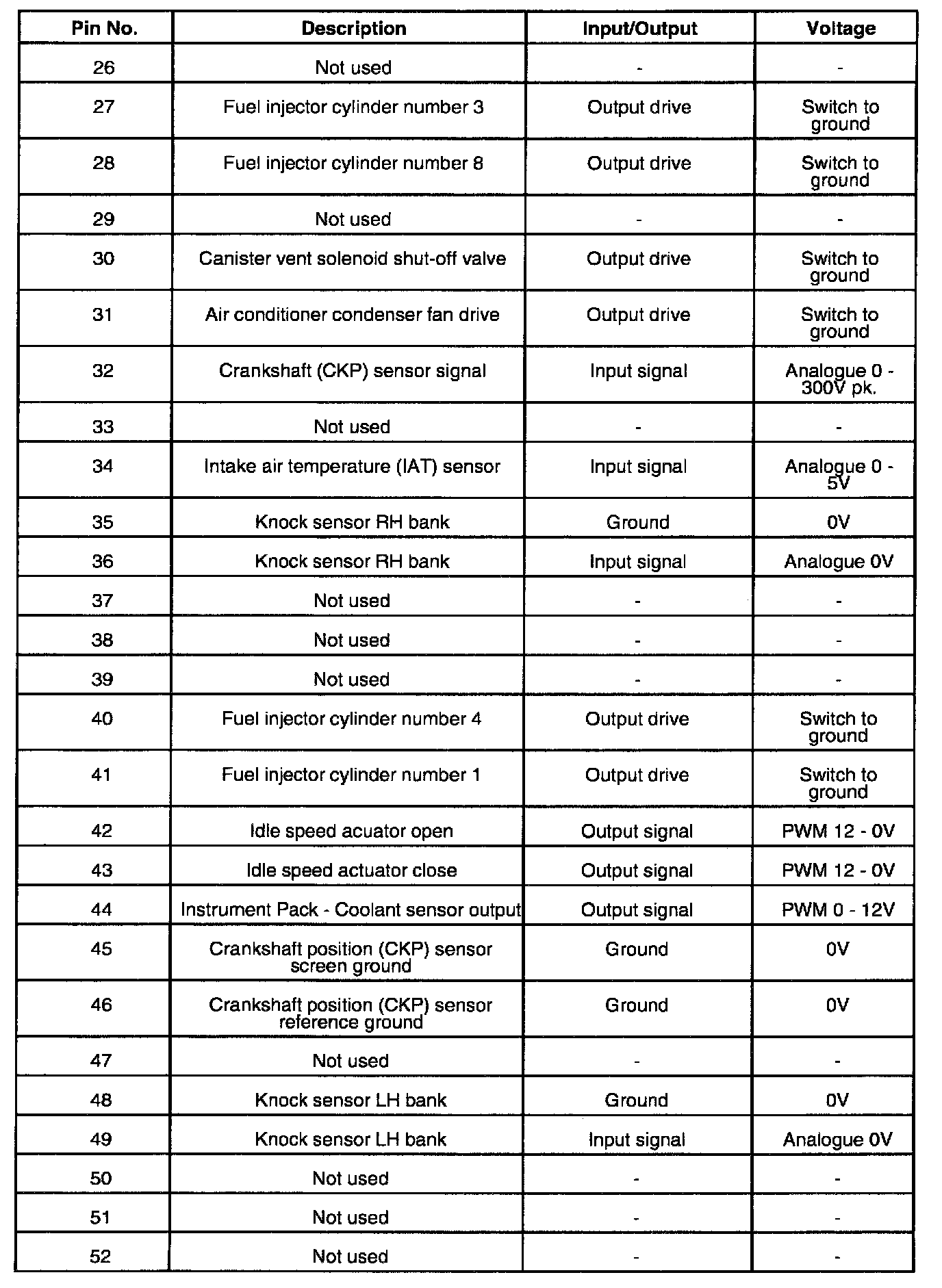 | Pin No. | Description | Input/Output | Voltage |
|---|---|---|---|
| 26 | Not used | - | - |
| 27 | Fuel injector cylinder number 3 | Output drive | Switch to ground |
| 28 | Fuel injector cylinder number 8 | Output drive | Switch to ground |
| 29 | Not used | - | - |
| 30 | Canister vent solenoid shut-off valve | Output drive | Switch to ground |
| 31 | Air conditioner condenser fan drive | Output drive | Switch to ground |
| 32 | Crankshaft (CKP) sensor signal | Input signal | Analogue 0 - 300V pk. |
| 33 | Not used | - | - |
| 34 | Intake air temperature (IAT) sensor | Input signal | Analogue 0 - 5V |
| 35 | Knock sensor RH bank | Ground | 0V |
| 36 | Knock sensor RH bank | Input signal | Analogue 0V |
| 37 | Not used | - | - |
| 38 | Not used | - | - |
| 39 | Not used | - | - |
| 40 | Fuel injector cylinder number 4 | Output drive | Switch to ground |
| 41 | Fuel injector cylinder number 1 | Output drive | Switch to ground |
| 42 | Idle speed acuator open | Output signal | PWM 12 - 0V |
| 43 | Idle speed actuator close | Output signal | PWM 12 - 0V |
| 44 | Instrument Pack - Coolant sensor output | Output signal | PWM 0 - 12V |
| 45 | Crankshaft position (CKP) sensor screen ground | Ground | 0V |
| 46 | Crankshaft position (CKP) sensor reference ground | Ground | 0V |
| 47 | Not used | - | - |
| 48 | Knock sensor LH bank | Ground | 0V |
| 49 | Knock sensor LH bank | Input signal | Analogue 0V |
| 50 | Not used | - | - |
| 51 | Not used | - | - |
| 52 | Not used | - | - |